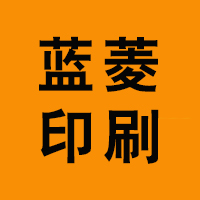 蓝菱
印刷